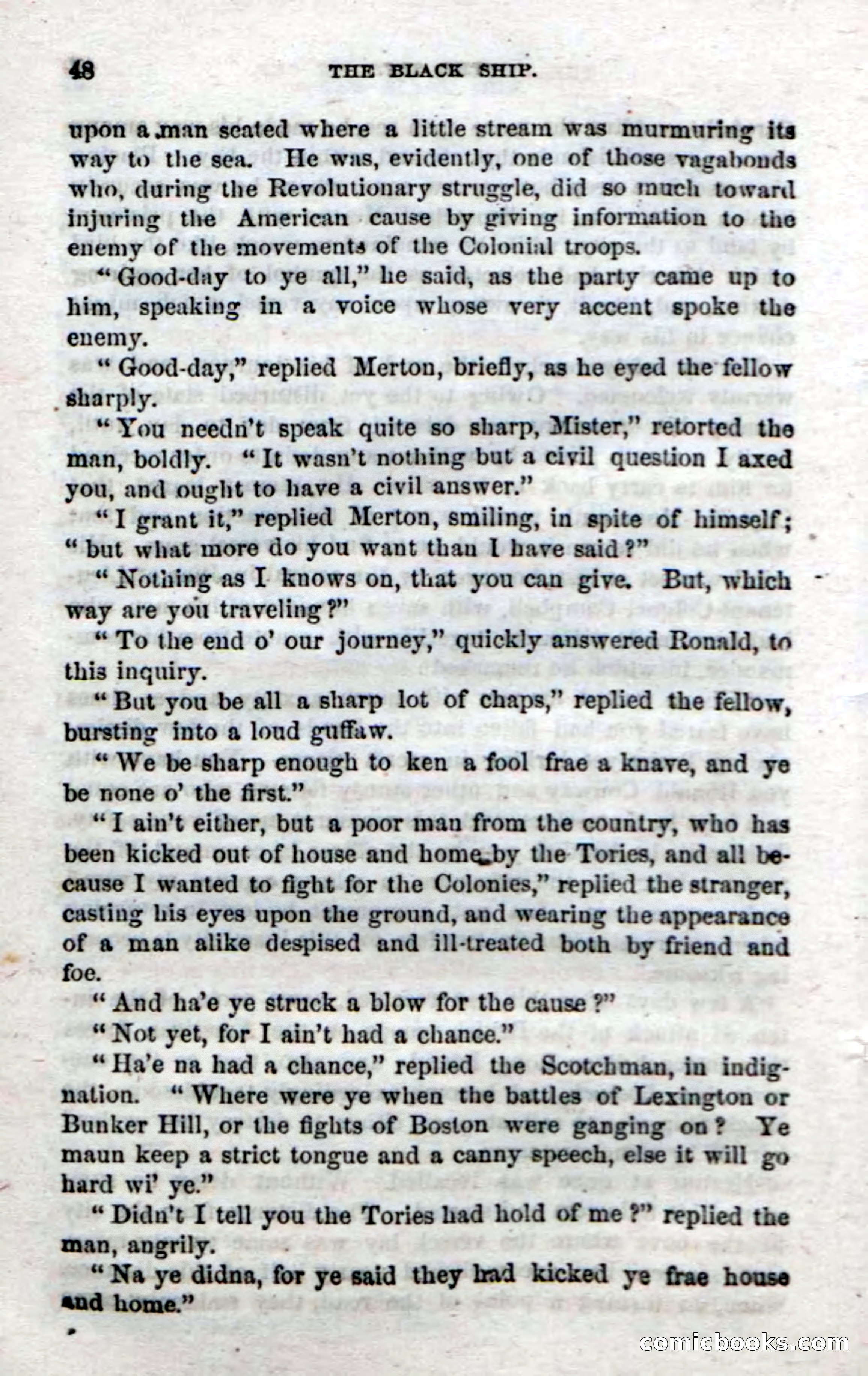 48 THE BLACK SHIP.

upon a man seated where a little stream was murmuring its way to the sea. He was, evidently, one of those vagabonds who, during the Revolutionary struggle, did so much toward injuring the American cause by giving information to the enemy of the movements of the Colonial troops.

"Good-day to ye all," he said, as the party came up to him, speaking in a voice whose very accent spoke the enemy.

"Good-day," replied Merton, briefly, as he eyed the fellow sharply.

"You needn't speak quite so sharp, Mister," retorted the man, boldly. "It wasn't nothing but a civil question I axed you, and ought to have a civil answer."

"I grant it," replied Merton, smiling, in spite of himself; "but what more do you want than I have said?"

"Nothing as I knows on, that you can give. But, which way are you traveling?"

"To the end o' our journey," quickly answered Ronald, to this inquiry.

"But you be all a sharp lot of chaps," replied the fellow, bursting into a loud guffaw.

"We be sharp enough to ken a fool frae a knave, and ye be none o' the first."

"I ain't either, but a poor man from the country, who has been kicked out of house and home by the Tories, and all because I wanted to fight for the Colonies," replied the stranger, casting his eyes upon the ground, and wearing the appearance of a man alike despised and ill-treated both by friend and foe.

"And ha'e ye struck a blow for the cause?"

"Not yet, for I ain't had a chance."

"Ha'e na had a chance," replied the Scotchman, in indignation. "Where were ye when the battles of Lexington or Bunker Hill, or the fights of Boston were ganging on? Ye maun keep a strict tongue and a canny speech, else it will go hard wi' ye."

"Didn't I tell you the Tories had hold of me?" replied the man, angrily.

"Na ye didna, for ye said they had kicked ye frae house and home."

comicbooks.com